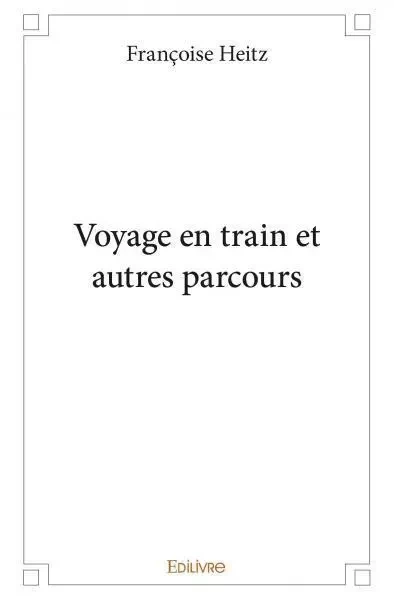 Françoise Heitz

Voyage en train et autres parcours

Edilivre